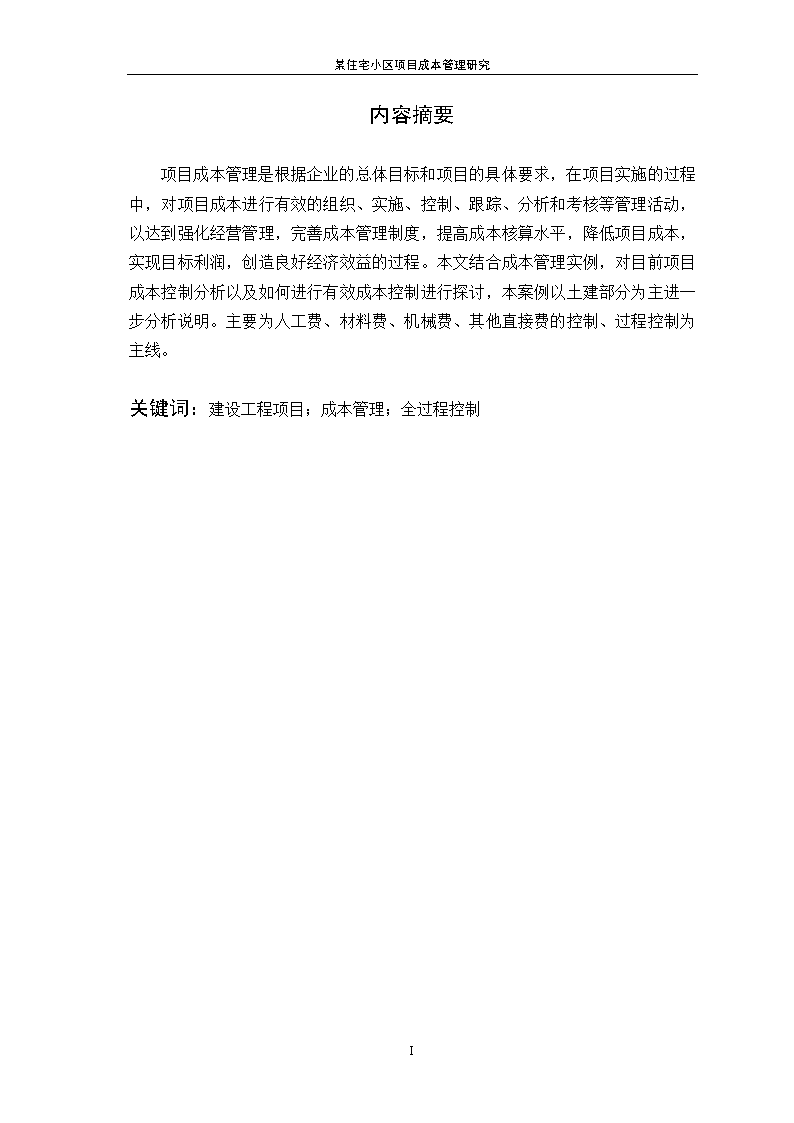 某住宅小区项目成本管理研究

内容摘要

项目成本管理是根据企业的总体目标和项目的具体要求，在项目实施的过程中，对项目成本进行有效的组织、实施、控制、跟踪、分析和考核等管理活动，以达到强化经营管理，完善成本管理制度，提高成本核算水平，降低项目成本，实现目标利润，创造良好经济效益的过程。本文结合成本管理实例，对目前项目成本控制分析以及如何进行有效成本控制进行探讨，本案例以土建部分为主进一步分析说明。主要为人工费、材料费、机械费、其他直接费的控制、过程控制为主线。

关键词：建设工程项目；成本管理；全过程控制

I